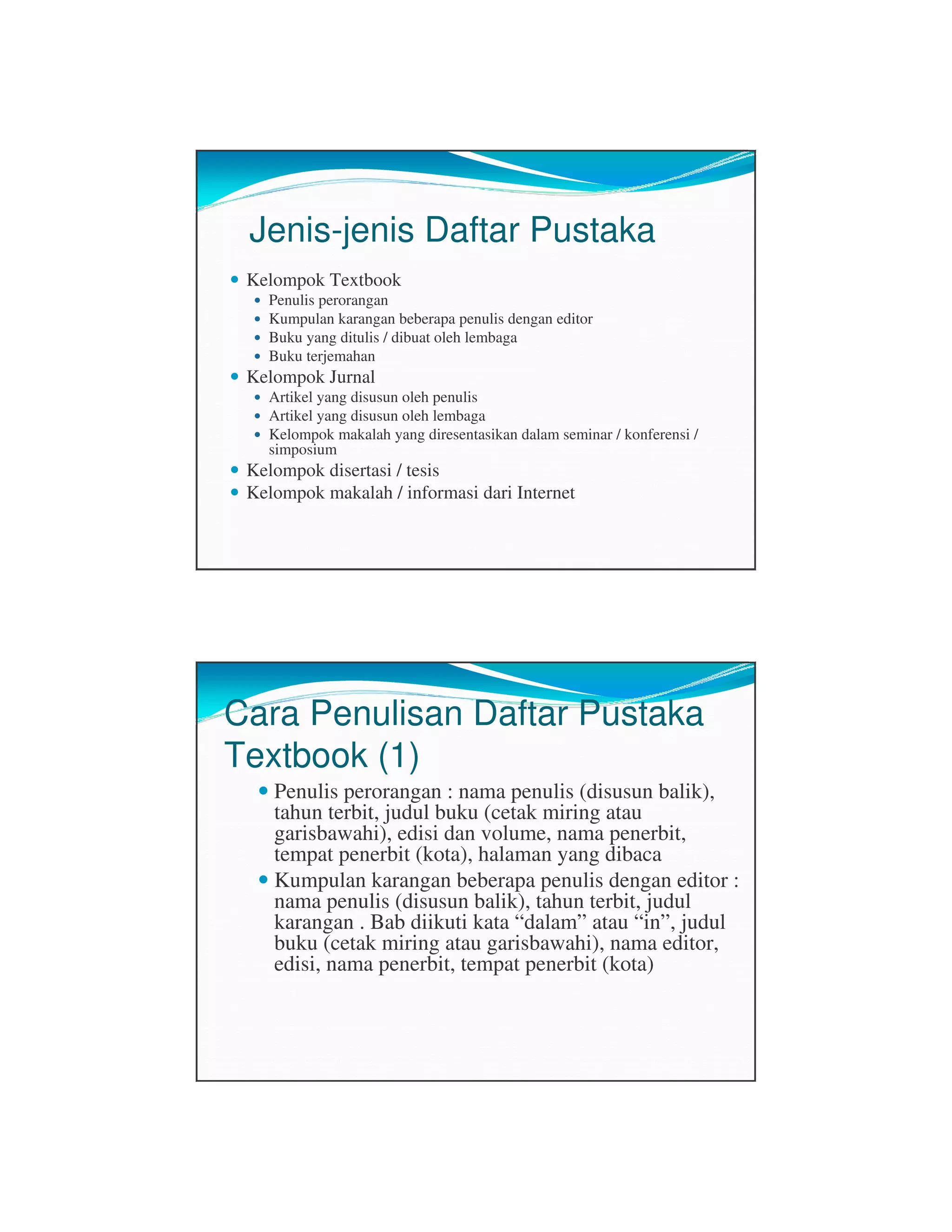 Jenis-jenis Daftar Pustaka

- Kelompok Textbook
  - Penulis perorangan
  - Kumpulan karangan beberapa penulis dengan editor
  - Buku yang ditulis / dibuat oleh lembaga
  - Buku terjemahan
- Kelompok Jurnal
  - Artikel yang disusun oleh penulis
  - Artikel yang disusun oleh lembaga
  - Kelompok makalah yang diresentasikan dalam seminar / konferensi / simposium
- Kelompok disertasi / tesis
- Kelompok makalah / informasi dari Internet

Cara Penulisan Daftar Pustaka Textbook (1)

- Penulis perorangan : nama penulis (disusun balik), tahun terbit, judul buku (cetak miring atau garisbawahi), edisi dan volume, nama penerbit, tempat penerbit (kota), halaman yang dibaca
- Kumpulan karangan beberapa penulis dengan editor : nama penulis (disusun balik), tahun terbit, judul karangan . Bab diikuti kata “dalam” atau “in”, judul buku (cetak miring atau garisbawahi), nama editor, edisi, nama penerbit, tempat penerbit (kota)